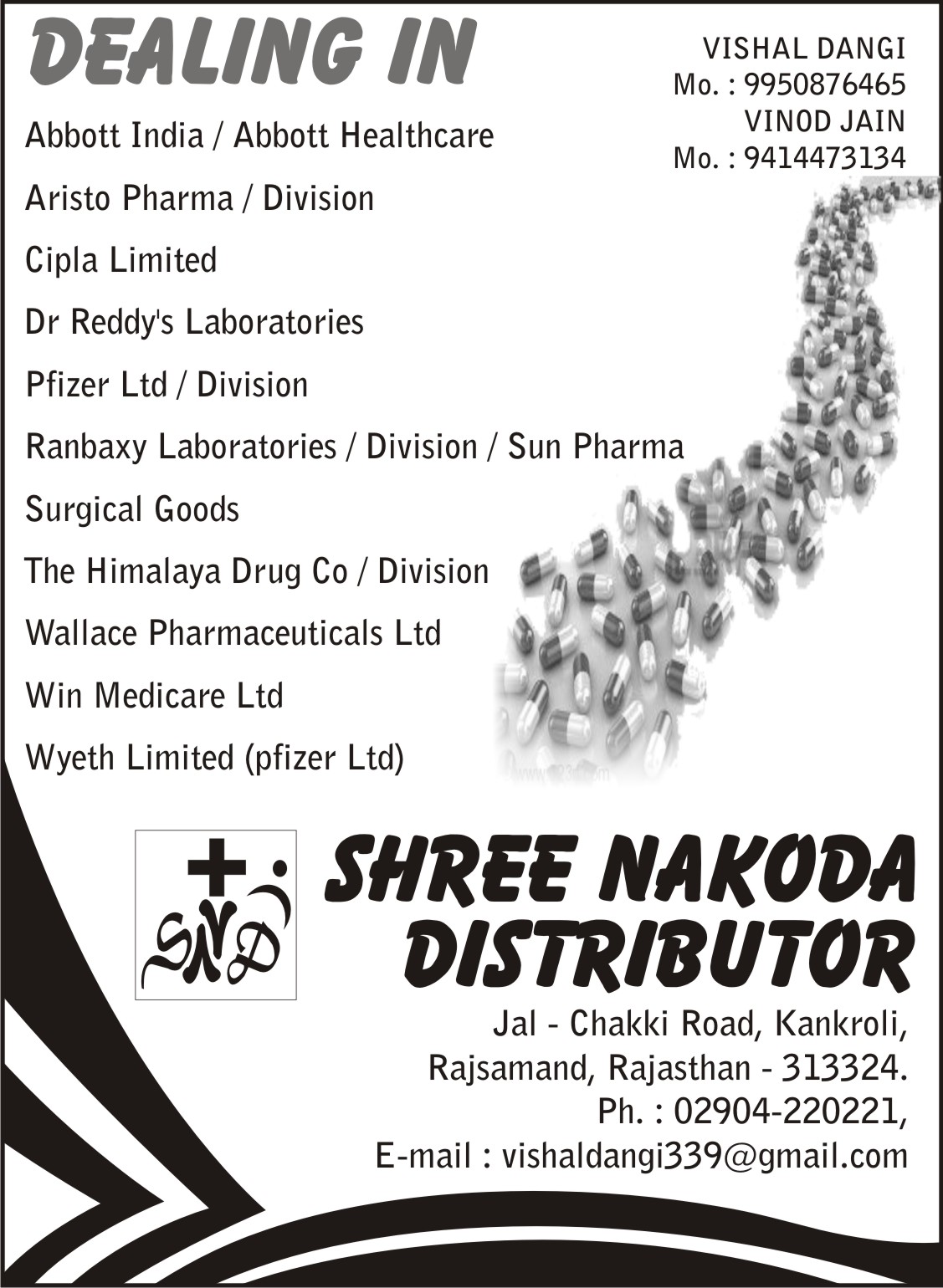 DEALING IN

VISHAL DANGI
Mo. : 9950876465
VINOD JAIN
Mo. : 9414473134

Abbott India / Abbott Healthcare

Aristo Pharma / Division

Cipla Limited

Dr Reddy's Laboratories

Pfizer Ltd / Division

Ranbaxy Laboratories / Division / Sun Pharma

Surgical Goods

The Himalaya Drug Co / Division

Wallace Pharmaceuticals Ltd

Win Medicare Ltd

Wyeth Limited (pfizer Ltd)

SND

SHREE NAKODA DISTRIBUTOR

Jal - Chakki Road, Kankroli,
Rajsamand, Rajasthan - 313324.
Ph. : 02904-220221,
E-mail : vishaldangi339@gmail.com